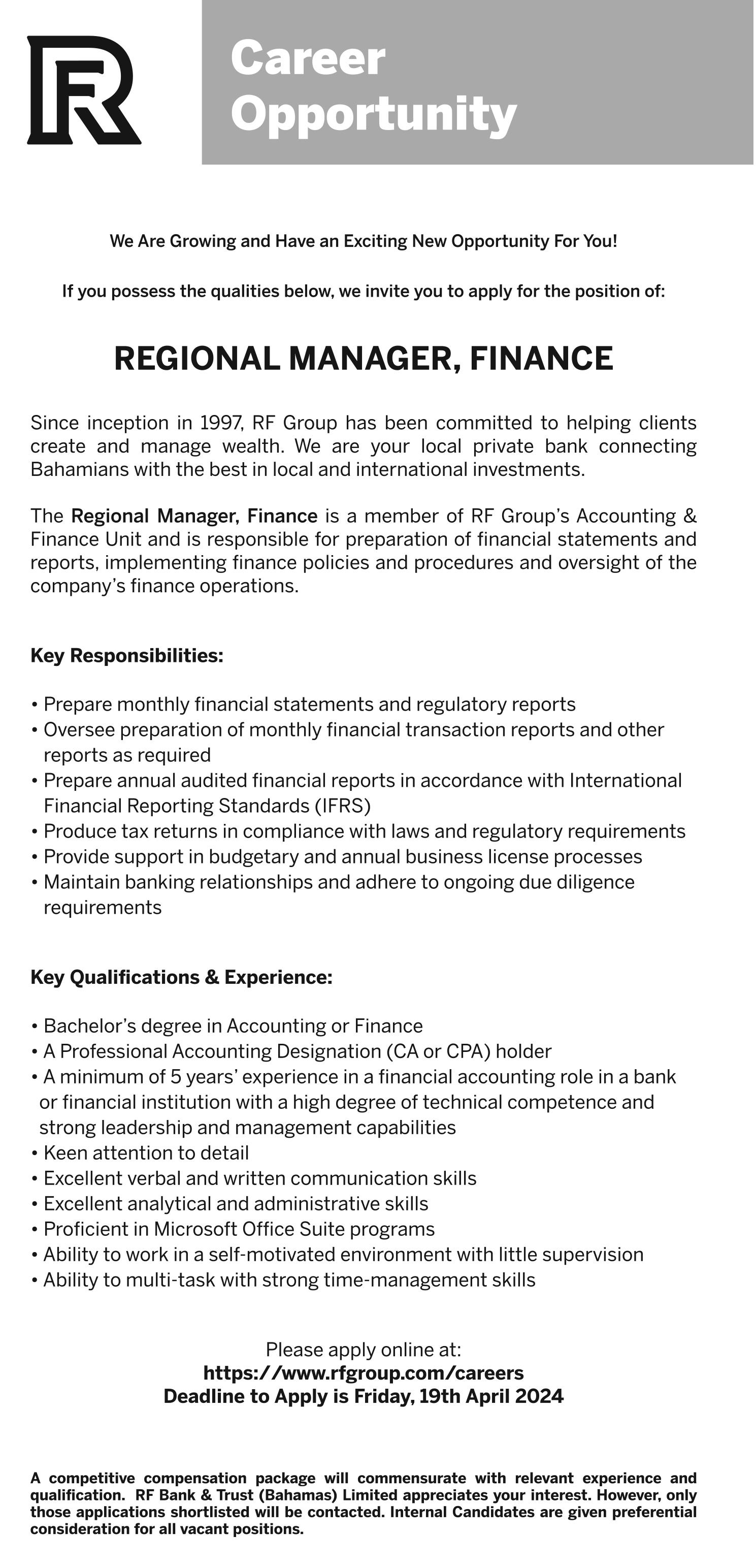 RF

Career Opportunity

We Are Growing and Have an Exciting New Opportunity For You!

If you possess the qualities below, we invite you to apply for the position of:

REGIONAL MANAGER, FINANCE

Since inception in 1997, RF Group has been committed to helping clients create and manage wealth. We are your local private bank connecting Bahamians with the best in local and international investments.

The Regional Manager, Finance is a member of RF Group's Accounting & Finance Unit and is responsible for preparation of financial statements and reports, implementing finance policies and procedures and oversight of the company's finance operations.

Key Responsibilities:

• Prepare monthly financial statements and regulatory reports
• Oversee preparation of monthly financial transaction reports and other reports as required
• Prepare annual audited financial reports in accordance with International Financial Reporting Standards (IFRS)
• Produce tax returns in compliance with laws and regulatory requirements
• Provide support in budgetary and annual business license processes
• Maintain banking relationships and adhere to ongoing due diligence requirements

Key Qualifications & Experience:

• Bachelor's degree in Accounting or Finance
• A Professional Accounting Designation (CA or CPA) holder
• A minimum of 5 years' experience in a financial accounting role in a bank or financial institution with a high degree of technical competence and strong leadership and management capabilities
• Keen attention to detail
• Excellent verbal and written communication skills
• Excellent analytical and administrative skills
• Proficient in Microsoft Office Suite programs
• Ability to work in a self-motivated environment with little supervision
• Ability to multi-task with strong time-management skills

Please apply online at:
https://www.rfgroup.com/careers
Deadline to Apply is Friday, 19th April 2024

A competitive compensation package will commensurate with relevant experience and qualification. RF Bank & Trust (Bahamas) Limited appreciates your interest. However, only those applications shortlisted will be contacted. Internal Candidates are given preferential consideration for all vacant positions.